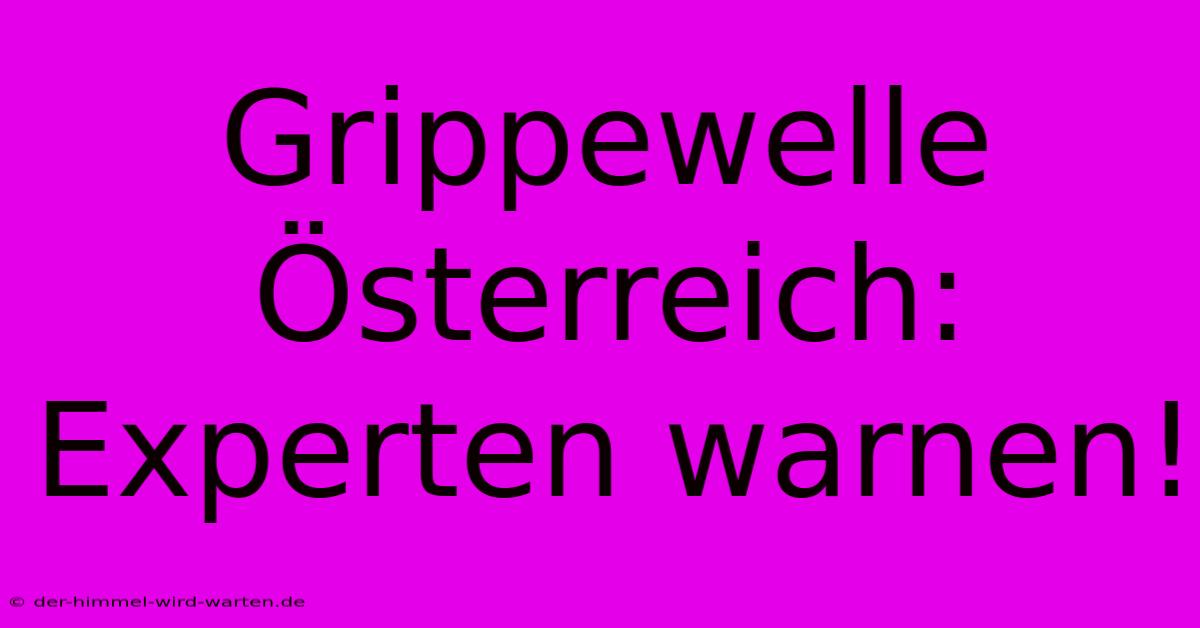 Grippewelle Österreich: Experten warnen!

© der-himmel-wird-warten.de